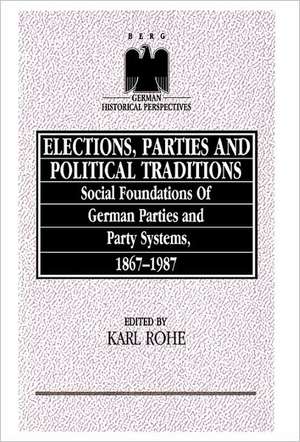 BERG

GERMAN HISTORICAL PERSPECTIVES

ELECTIONS, PARTIES AND POLITICAL TRADITIONS

Social Foundations Of German Parties and Party Systems, 1867–1987

EDITED BY
KARL ROHE